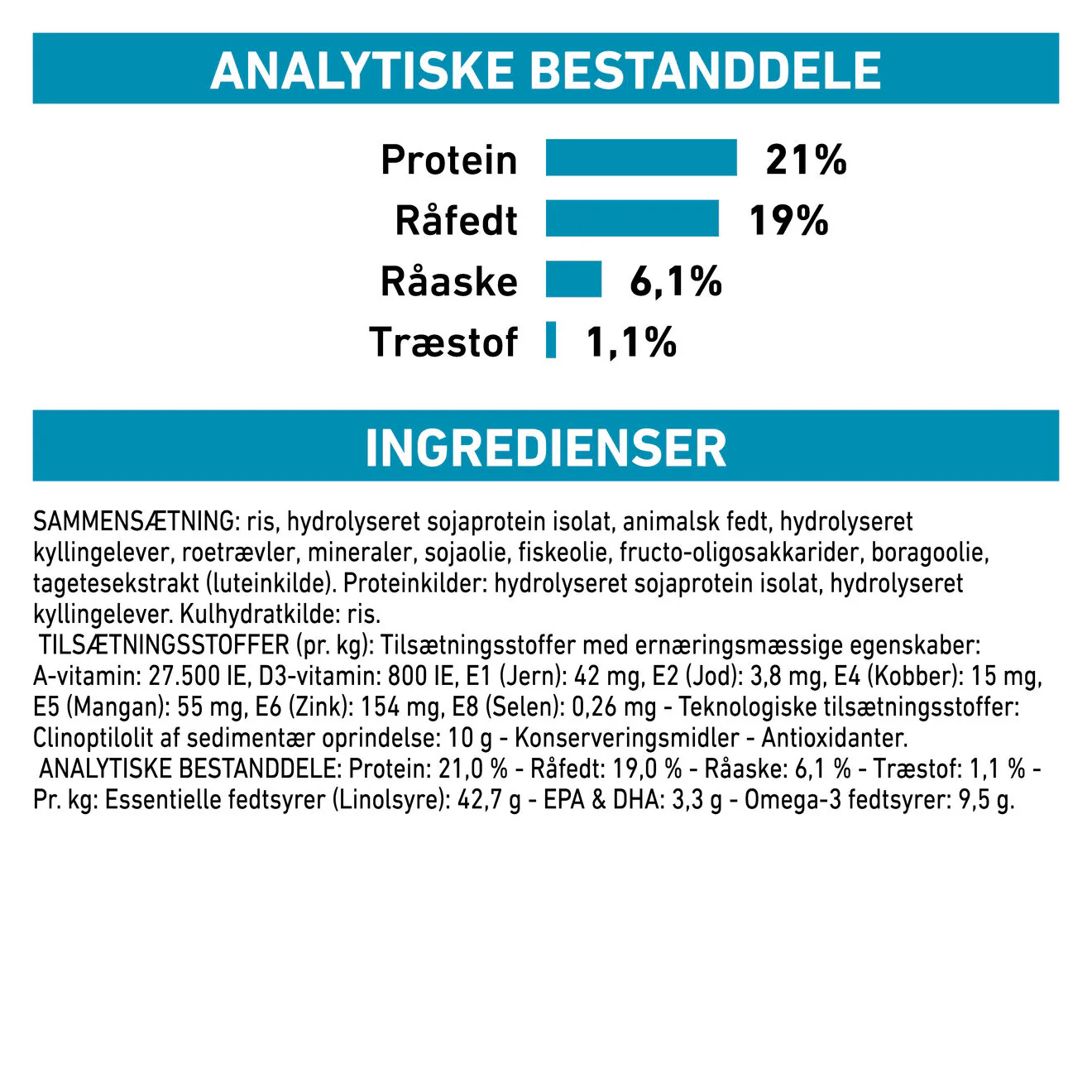 ANALYTISKE BESTANDDELE

Protein 21%
Råfedt 19%
Råaske 6,1%
Træstof 1,1%

INGREDIENSER

SAMMENSÆTNING: ris, hydrolyseret sojaprotein isolat, animalsk fedt, hydrolyseret kyllingelever, roetrævler, mineraler, sojaolie, fiskeolie, fructo-oligosakkarider, boragoolie, tagetesekstrakt (luteinkilde). Proteinkilder: hydrolyseret sojaprotein isolat, hydrolyseret kyllingelever. Kulhydratkilde: ris.

TILSÆTNINGSSTOFFER (pr. kg): Tilsætningsstoffer med ernæringsmæssige egenskaber: A-vitamin: 27.500 IE, D3-vitamin: 800 IE, E1 (Jern): 42 mg, E2 (Jod): 3,8 mg, E4 (Kobber): 15 mg, E5 (Mangan): 55 mg, E6 (Zink): 154 mg, E8 (Selen): 0,26 mg - Teknologiske tilsætningsstoffer: Clinoptilolit af sedimentær oprindelse: 10 g - Konserveringsmidler - Antioxidanter.

ANALYTISKE BESTANDDELE: Protein: 21,0 % - Råfedt: 19,0 % - Råaske: 6,1 % - Træstof: 1,1 % - Pr. kg: Essentielle fedtsyrer (Linolsyre): 42,7 g - EPA & DHA: 3,3 g - Omega-3 fedtsyrer: 9,5 g.